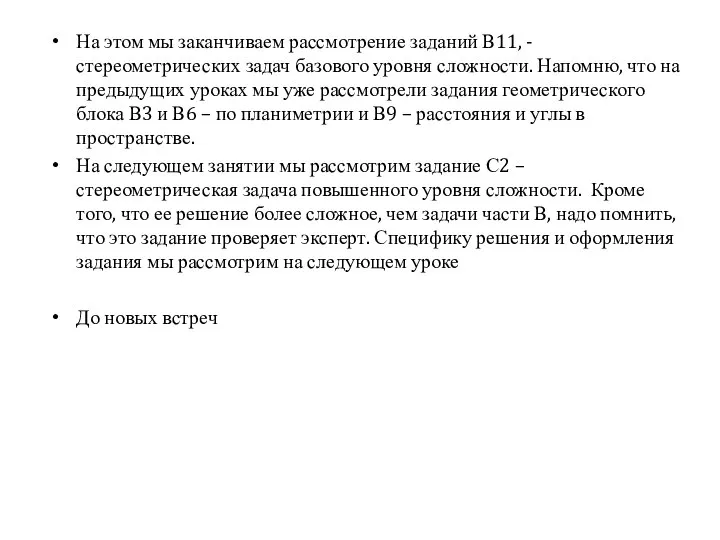 • На этом мы заканчиваем рассмотрение заданий В11, - стереометрических задач базового уровня сложности. Напомню, что на предыдущих уроках мы уже рассмотрели задания геометрического блока В3 и В6 – по планиметрии и В9 – расстояния и углы в пространстве.

• На следующем занятии мы рассмотрим задание С2 – стереометрическая задача повышенного уровня сложности. Кроме того, что ее решение более сложное, чем задачи части В, надо помнить, что это задание проверяет эксперт. Специфику решения и оформления задания мы рассмотрим на следующем уроке

• До новых встреч